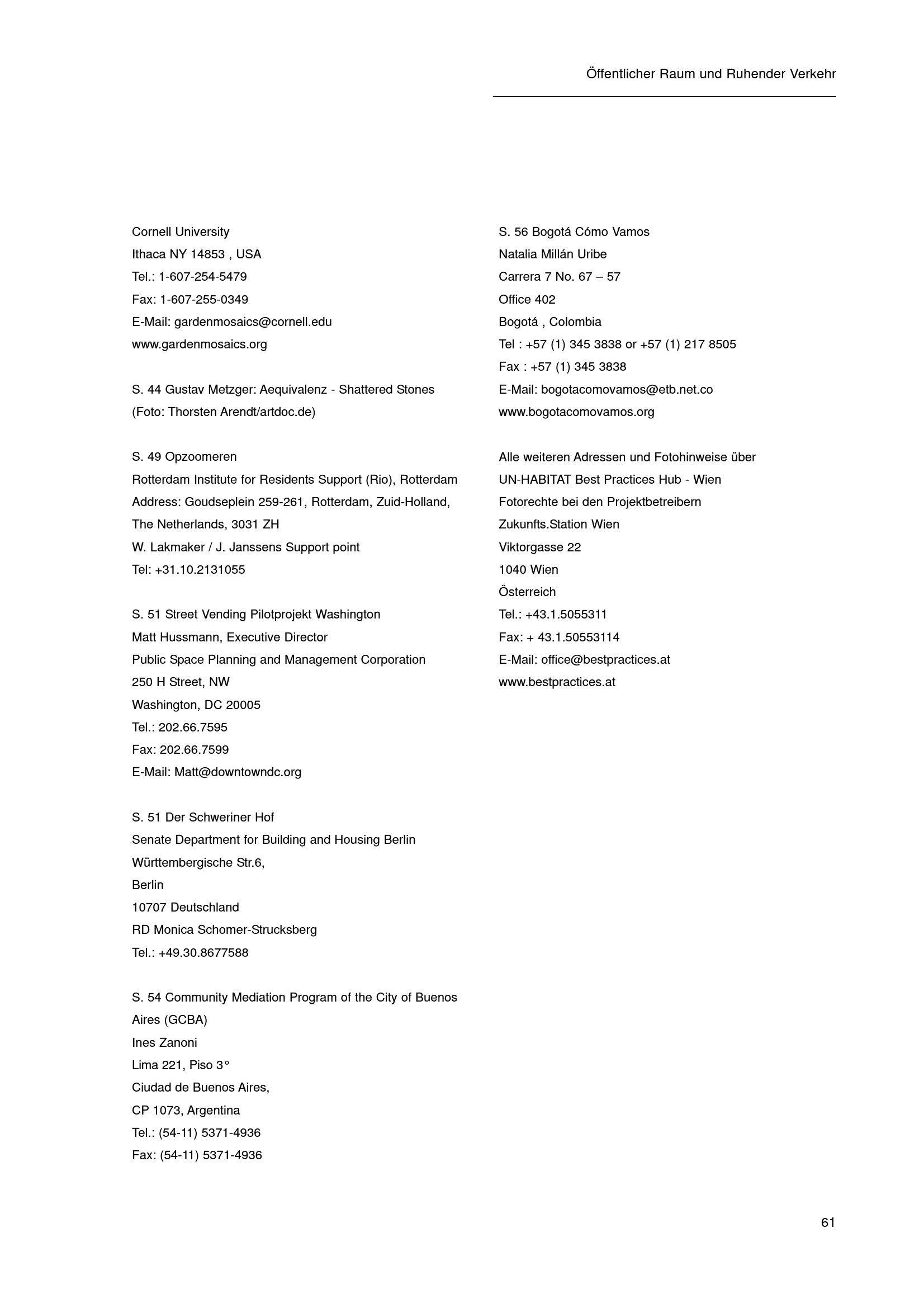 Öffentlicher Raum und Ruhender Verkehr

Cornell University
Ithaca NY 14853 , USA
Tel.: 1-607-254-5479
Fax: 1-607-255-0349
E-Mail: gardenmosaics@cornell.edu
www.gardenmosaics.org

S. 44 Gustav Metzger: Aequivalenz - Shattered Stones
(Foto: Thorsten Arendt/artdoc.de)

S. 49 Opzoomeren
Rotterdam Institute for Residents Support (Rio), Rotterdam
Address: Goudseplein 259-261, Rotterdam, Zuid-Holland, The Netherlands, 3031 ZH
W. Lakmaker / J. Janssens Support point
Tel: +31.10.2131055

S. 51 Street Vending Pilotprojekt Washington
Matt Hussmann, Executive Director
Public Space Planning and Management Corporation
250 H Street, NW
Washington, DC 20005
Tel.: 202.66.7595
Fax: 202.66.7599
E-Mail: Matt@downtowndc.org

S. 51 Der Schweriner Hof
Senate Department for Building and Housing Berlin
Württembergische Str.6,
Berlin
10707 Deutschland
RD Monica Schomer-Strucksberg
Tel.: +49.30.8677588

S. 54 Community Mediation Program of the City of Buenos Aires (GCBA)
Ines Zanoni
Lima 221, Piso 3°
Ciudad de Buenos Aires,
CP 1073, Argentina
Tel.: (54-11) 5371-4936
Fax: (54-11) 5371-4936

S. 56 Bogotá Cómo Vamos
Natalia Millán Uribe
Carrera 7 No. 67 – 57
Office 402
Bogotá , Colombia
Tel : +57 (1) 345 3838 or +57 (1) 217 8505
Fax : +57 (1) 345 3838
E-Mail: bogotacomovamos@etb.net.co
www.bogotacomovamos.org

Alle weiteren Adressen und Fotohinweise über
UN-HABITAT Best Practices Hub - Wien
Fotorechte bei den Projektbetreibern
Zukunfts.Station Wien
Viktorgasse 22
1040 Wien
Österreich
Tel.: +43.1.5055311
Fax: + 43.1.50553114
E-Mail: office@bestpractices.at
www.bestpractices.at

61